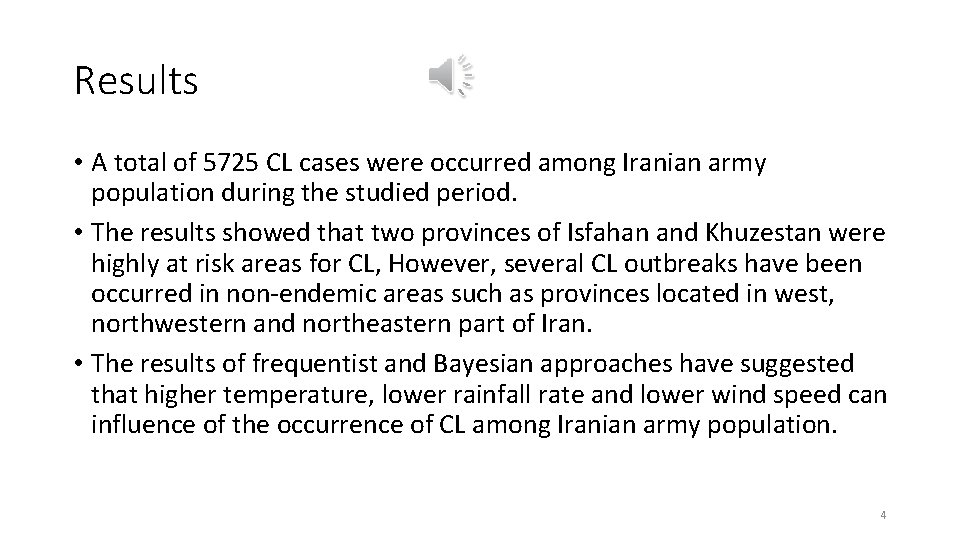 Results

• A total of 5725 CL cases were occurred among Iranian army population during the studied period.
• The results showed that two provinces of Isfahan and Khuzestan were highly at risk areas for CL, However, several CL outbreaks have been occurred in non-endemic areas such as provinces located in west, northwestern and northeastern part of Iran.
• The results of frequentist and Bayesian approaches have suggested that higher temperature, lower rainfall rate and lower wind speed can influence of the occurrence of CL among Iranian army population.

4